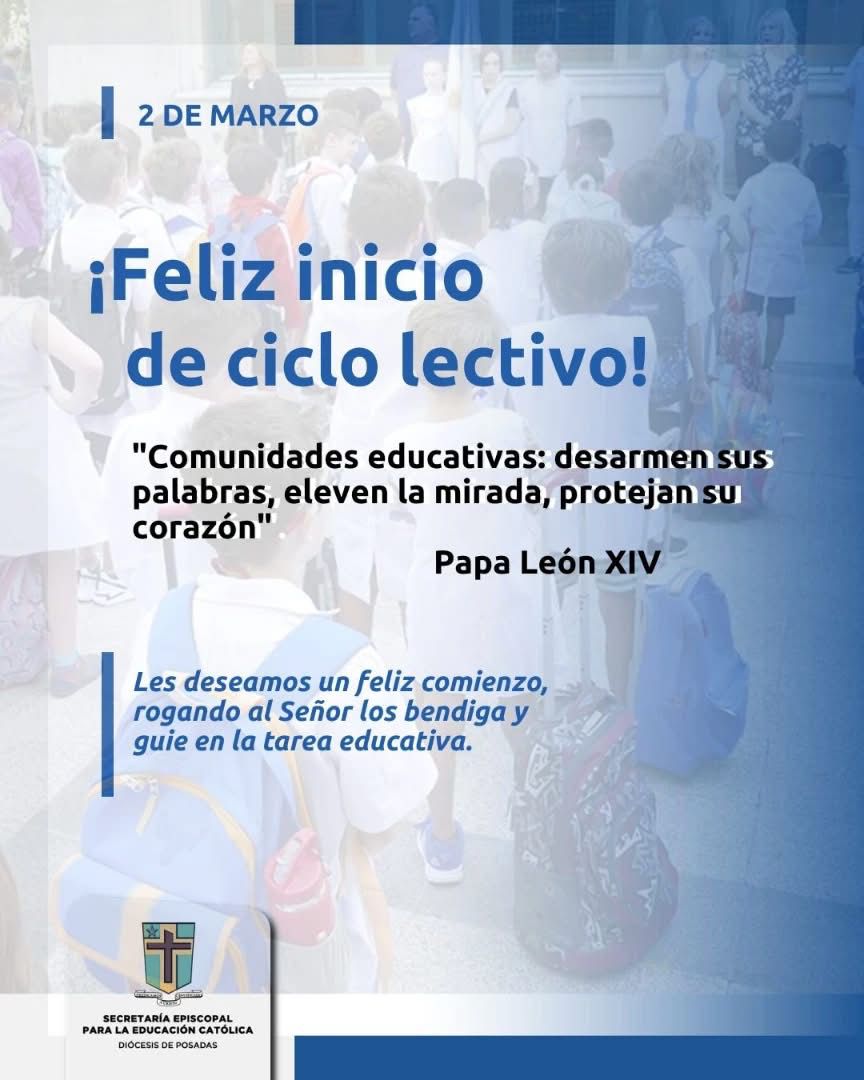 2 DE MARZO

¡Feliz inicio de ciclo lectivo!

"Comunidades educativas: desarmen sus palabras, eleven la mirada, protejan su corazón"

Papa León XIV

Les deseamos un feliz comienzo, rogando al Señor los bendiga y guie en la tarea educativa.

SECRETARÍA EPISCOPAL
PARA LA EDUCACIÓN CATÓLICA
DIÓCESIS DE POSADAS